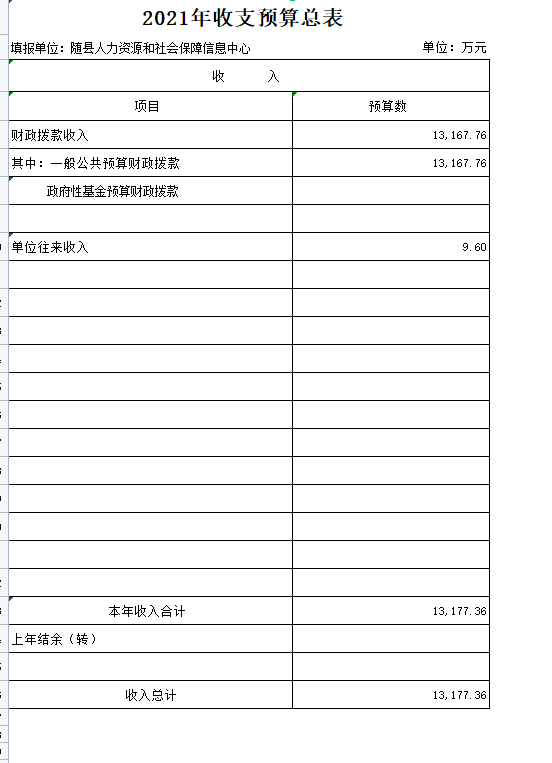 2021年收支预算总表

填报单位：随县人力资源和社会保障信息中心　　　　单位：万元

| 收　　入 | |
|---|---|
| 项目 | 预算数 |
| 财政拨款收入 | 13,167.76 |
| 其中：一般公共预算财政拨款 | 13,167.76 |
| 政府性基金预算财政拨款 | |
| | |
| 单位往来收入 | 9.60 |
| | |
| | |
| | |
| | |
| | |
| | |
| | |
| | |
| | |
| | |
| | |
| | |
| 本年收入合计 | 13,177.36 |
| 上年结余（转） | |
| | |
| 收入总计 | 13,177.36 |